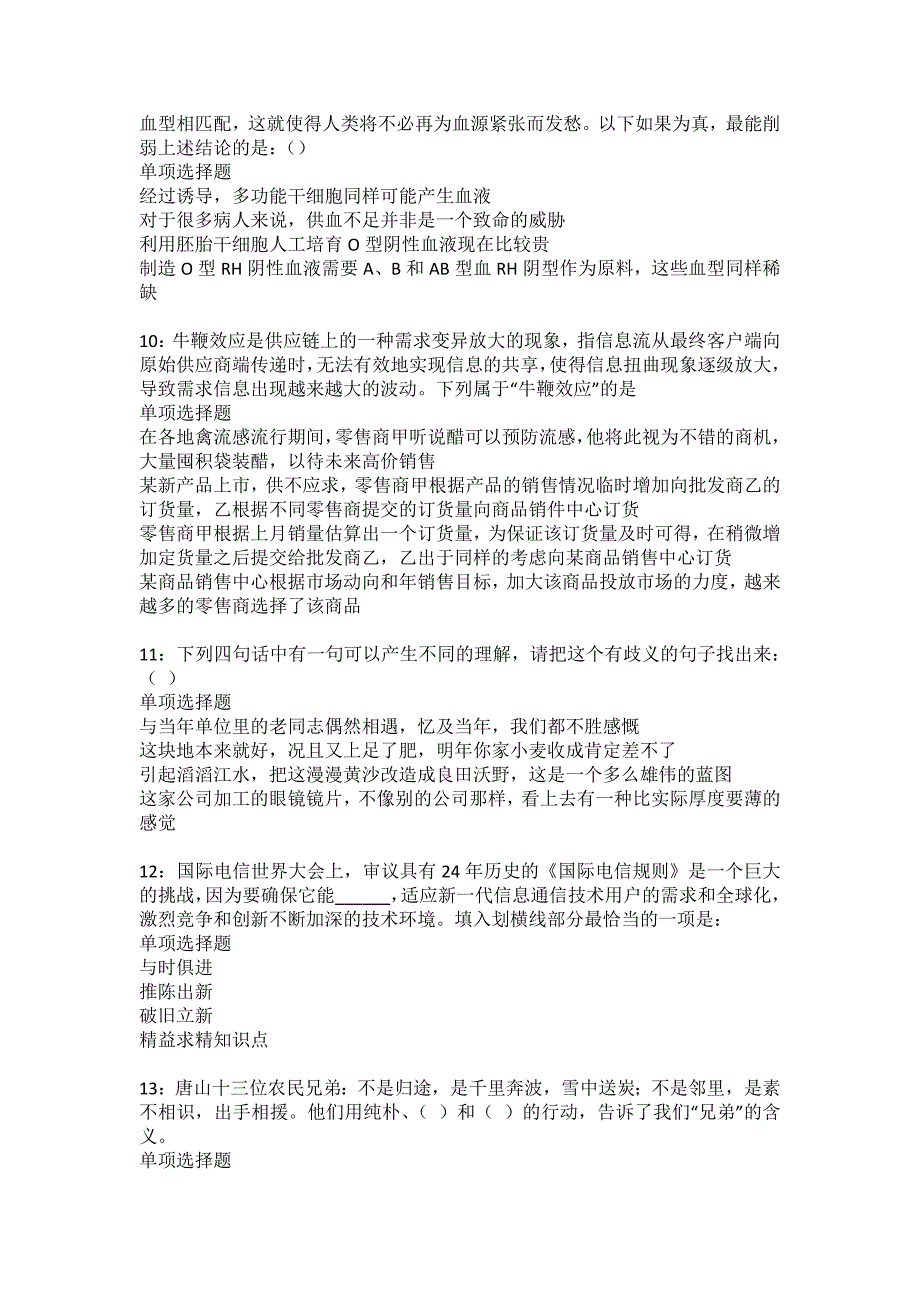 血型相匹配，这就使得人类将不必再为血源紧张而发愁。以下如果为真，最能削弱上述结论的是：()
单项选择题
经过诱导，多功能干细胞同样可能产生血液
对于很多病人来说，供血不足并非是一个致命的威胁
利用胚胎干细胞人工培育 O 型阴性血液现在比较贵
制造 O 型 RH 阴性血液需要 A、B 和 AB 型血 RH 阴型作为原料，这些血型同样稀缺

10：牛鞭效应是供应链上的一种需求变异放大的现象，指信息流从最终客户端向原始供应商端传递时，无法有效地实现信息的共享，使得信息扭曲现象逐级放大，导致需求信息出现越来越大的波动。下列属于“牛鞭效应”的是
单项选择题
在各地禽流感流行期间，零售商甲听说醋可以预防流感，他将此视为不错的商机，大量囤积袋装醋，以待未来高价销售
某新产品上市，供不应求，零售商甲根据产品的销售情况临时增加向批发商乙的订货量，乙根据不同零售商提交的订货量向商品销件中心订货
零售商甲根据上月销量估算出一个订货量，为保证该订货量及时可得，在稍微增加定货量之后提交给批发商乙，乙出于同样的考虑向某商品销售中心订货
某商品销售中心根据市场动向和年销售目标，加大该商品投放市场的力度，越来越多的零售商选择了该商品

11：下列四句话中有一句可以产生不同的理解，请把这个有歧义的句子找出来：（ ）
单项选择题
与当年单位里的老同志偶然相遇，忆及当年，我们都不胜感慨
这块地本来就好，况且又上足了肥，明年你家小麦收成肯定差不了
引起滔滔江水，把这漫漫黄沙改造成良田沃野，这是一个多么雄伟的蓝图
这家公司加工的眼镜镜片，不像别的公司那样，看上去有一种比实际厚度要薄的感觉

12：国际电信世界大会上，审议具有 24 年历史的《国际电信规则》是一个巨大的挑战，因为要确保它能______，适应新一代信息通信技术用户的需求和全球化，激烈竞争和创新不断加深的技术环境。填入划横线部分最恰当的一项是：
单项选择题
与时俱进
推陈出新
破旧立新
精益求精知识点

13：唐山十三位农民兄弟：不是归途，是千里奔波，雪中送炭；不是邻里，是素不相识，出手相援。他们用纯朴、（ ）和（ ）的行动，告诉了我们“兄弟”的含义。
单项选择题